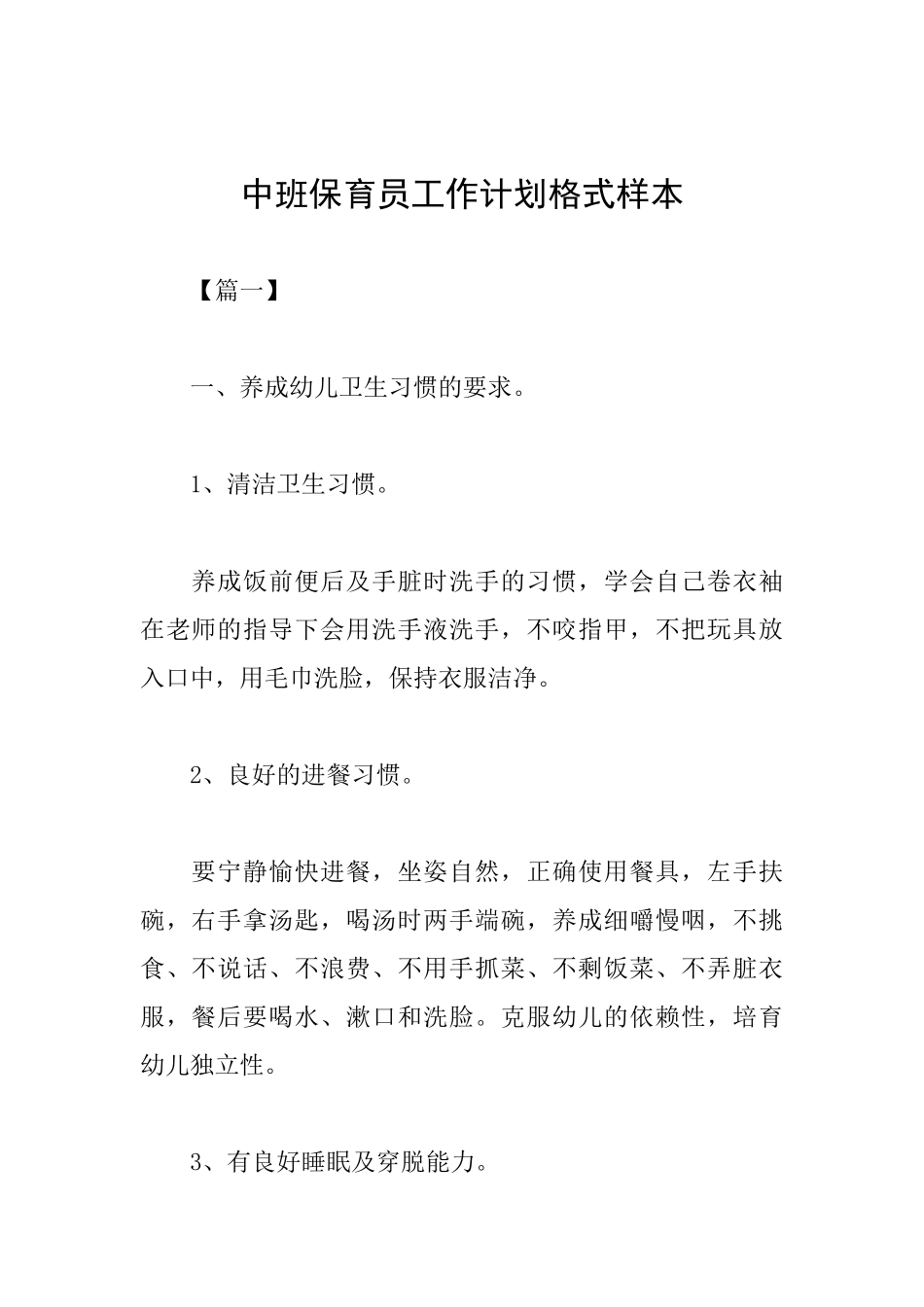 中班保育员工作计划格式样本

【篇一】

一、养成幼儿卫生习惯的要求。

1、清洁卫生习惯。

养成饭前便后及手脏时洗手的习惯，学会自己卷衣袖在老师的指导下会用洗手液洗手，不咬指甲，不把玩具放入口中，用毛巾洗脸，保持衣服洁净。

2、良好的进餐习惯。

要宁静愉快进餐，坐姿自然，正确使用餐具，左手扶碗，右手拿汤匙，喝汤时两手端碗，养成细嚼慢咽，不挑食、不说话、不浪费、不用手抓菜、不剩饭菜、不弄脏衣服，餐后要喝水、漱口和洗脸。克服幼儿的依赖性，培育幼儿独立性。

3、有良好睡眠及穿脱能力。